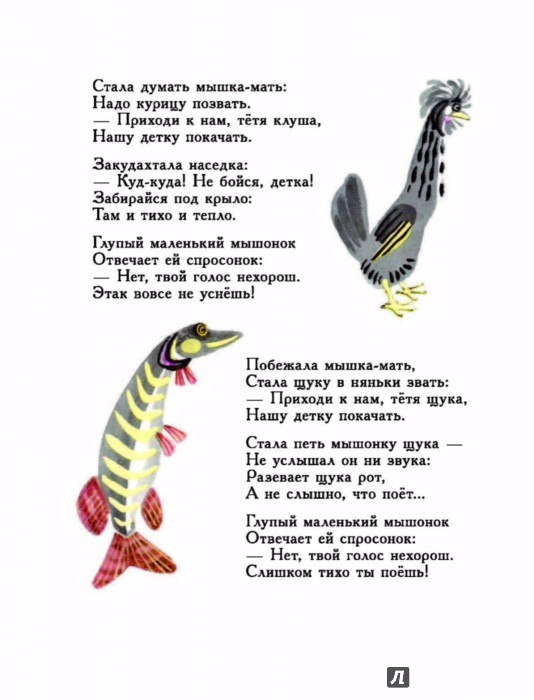 Стала думать мышка-мать:
Надо курицу позвать.
— Приходи к нам, тётя клуша,
Нашу детку покачать.

Закудахтала наседка:
— Куд-куда! Не бойся, детка!
Забирайся под крыло:
Там и тихо и тепло.

Глупый маленький мышонок
Отвечает ей спросонок:
— Нет, твой голос нехорош.
Этак вовсе не уснёшь!

Побежала мышка-мать,
Стала щуку в няньки звать:
— Приходи к нам, тётя щука,
Нашу детку покачать.

Стала петь мышонку щука —
Не услышал он ни звука:
Разевает щука рот,
А не слышно, что поёт...

Глупый маленький мышонок
Отвечает ей спросонок:
— Нет, твой голос нехорош.
Слишком тихо ты поёшь!

Л